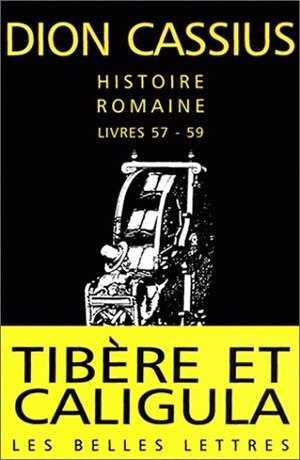 DION CASSIUS

HISTOIRE ROMAINE

LIVRES 57 - 59

TIBÈRE ET CALIGULA

LES BELLES LETTRES